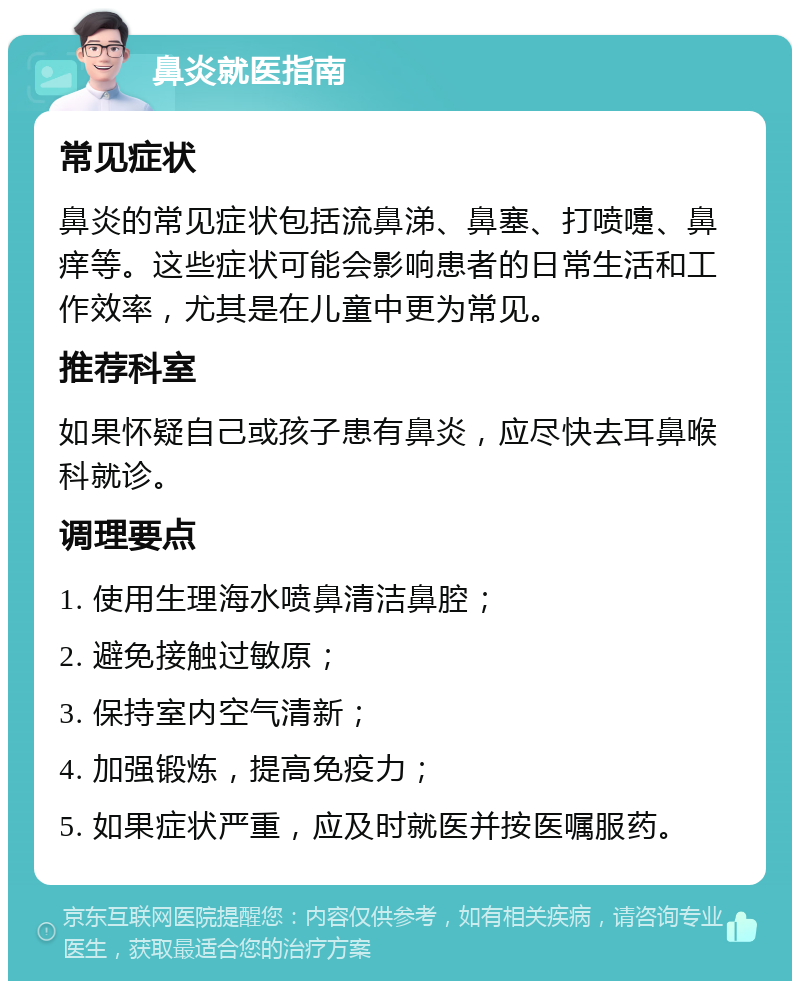 鼻炎就医指南

常见症状

鼻炎的常见症状包括流鼻涕、鼻塞、打喷嚏、鼻痒等。这些症状可能会影响患者的日常生活和工作效率，尤其是在儿童中更为常见。

推荐科室

如果怀疑自己或孩子患有鼻炎，应尽快去耳鼻喉科就诊。

调理要点

1. 使用生理海水喷鼻清洁鼻腔；

2. 避免接触过敏原；

3. 保持室内空气清新；

4. 加强锻炼，提高免疫力；

5. 如果症状严重，应及时就医并按医嘱服药。

京东互联网医院提醒您：内容仅供参考，如有相关疾病，请咨询专业医生，获取最适合您的治疗方案